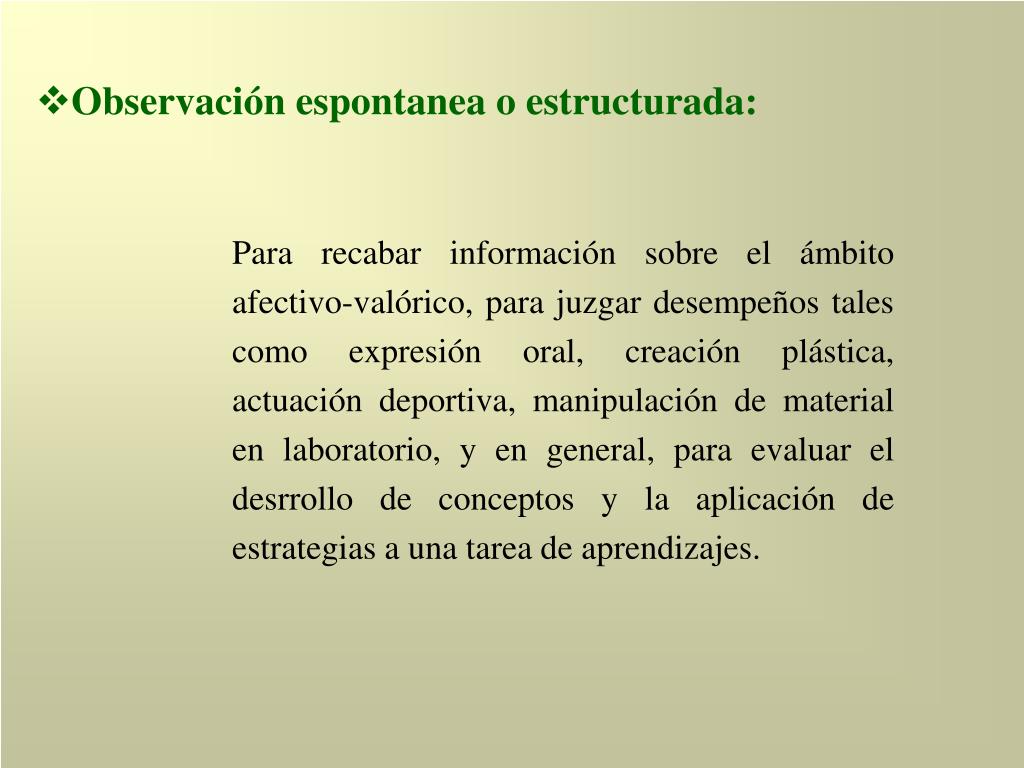 ❖Observación espontanea o estructurada:

Para recabar información sobre el ámbito afectivo-valórico, para juzgar desempeños tales como expresión oral, creación plástica, actuación deportiva, manipulación de material en laboratorio, y en general, para evaluar el desrrollo de conceptos y la aplicación de estrategias a una tarea de aprendizajes.